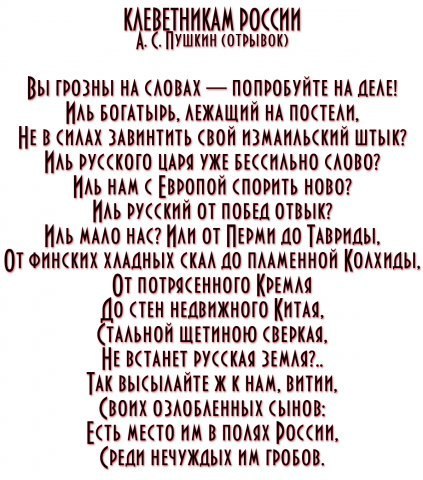 КЛЕВЕТНИКАМ РОССИИ
А. С. Пушкин (отрывок)

Вы грозны на словах — попробуйте на деле!
Иль богатырь, лежащий на постели,
Не в силах завинтить свой измаильский штык?
Иль русского царя уже бессильно слово?
Иль нам с Европой спорить ново?
Иль русский от побед отвык?
Иль мало нас? Или от Перми до Тавриды,
От финских хладных скал до пламенной Колхиды,
От потрясенного Кремля
До стен недвижного Китая,
Стальной щетиною сверкая,
Не встанет русская земля?..
Так высылайте ж к нам, витии,
Своих озлобленных сынов:
Есть место им в полях России,
Среди нечуждых им гробов.